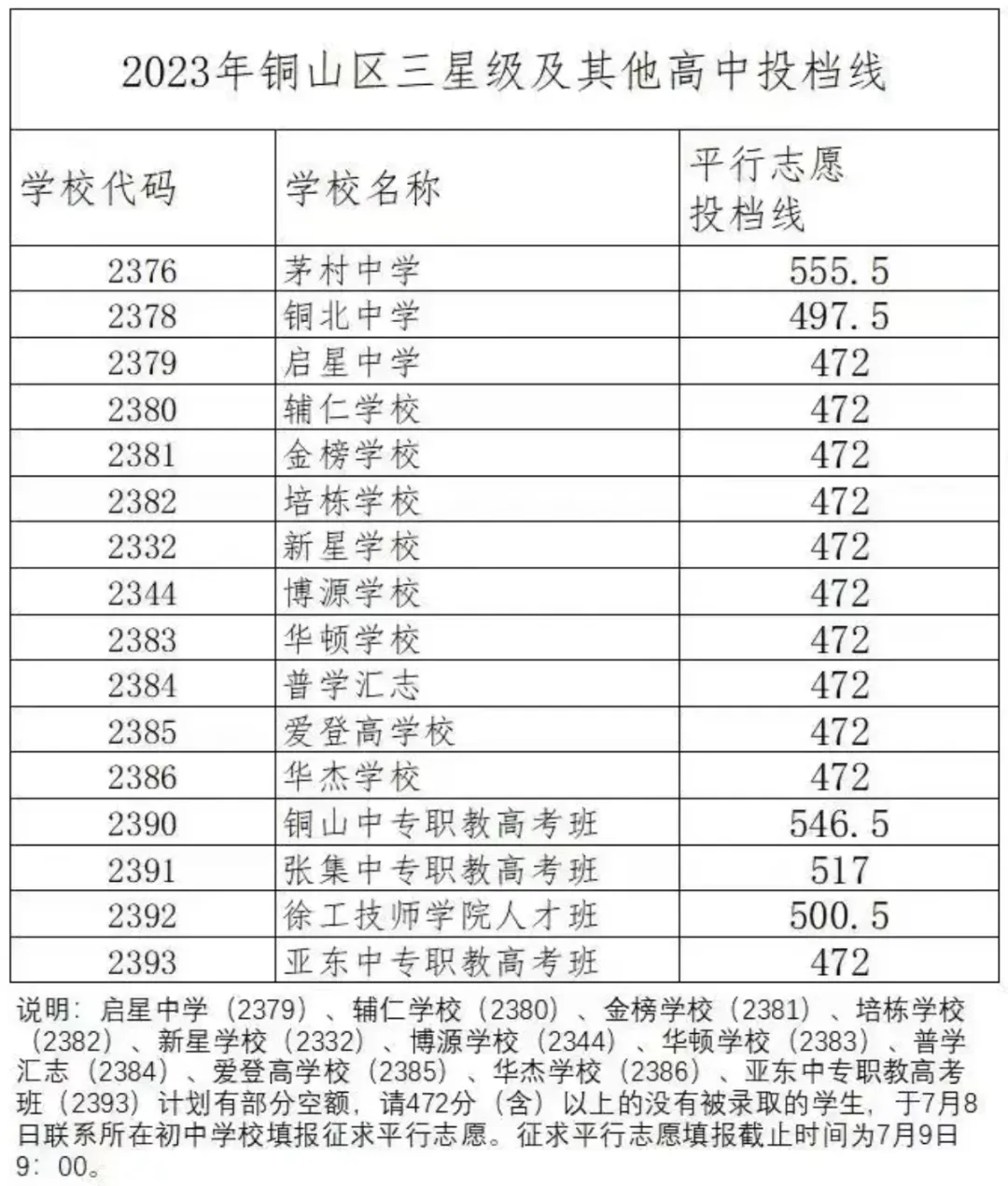 2023年铜山区三星级及其他高中投档线

| 学校代码 | 学校名称 | 平行志愿投档线 |
|---|---|---|
| 2376 | 茅村中学 | 555.5 |
| 2378 | 铜北中学 | 497.5 |
| 2379 | 启星中学 | 472 |
| 2380 | 辅仁学校 | 472 |
| 2381 | 金榜学校 | 472 |
| 2382 | 培栋学校 | 472 |
| 2332 | 新星学校 | 472 |
| 2344 | 博源学校 | 472 |
| 2383 | 华顿学校 | 472 |
| 2384 | 普学汇志 | 472 |
| 2385 | 爱登高学校 | 472 |
| 2386 | 华杰学校 | 472 |
| 2390 | 铜山中专职教高考班 | 546.5 |
| 2391 | 张集中专职教高考班 | 517 |
| 2392 | 徐工技师学院人才班 | 500.5 |
| 2393 | 亚东中专职教高考班 | 472 |

说明：启星中学（2379）、辅仁学校（2380）、金榜学校（2381）、培栋学校（2382）、新星学校（2332）、博源学校（2344）、华顿学校（2383）、普学汇志（2384）、爱登高学校（2385）、华杰学校（2386）、亚东中专职教高考班（2393）计划有部分空额，请472分（含）以上的没有被录取的学生，于7月8日联系所在初中学校填报征求平行志愿。征求平行志愿填报截止时间为7月9日9：00。